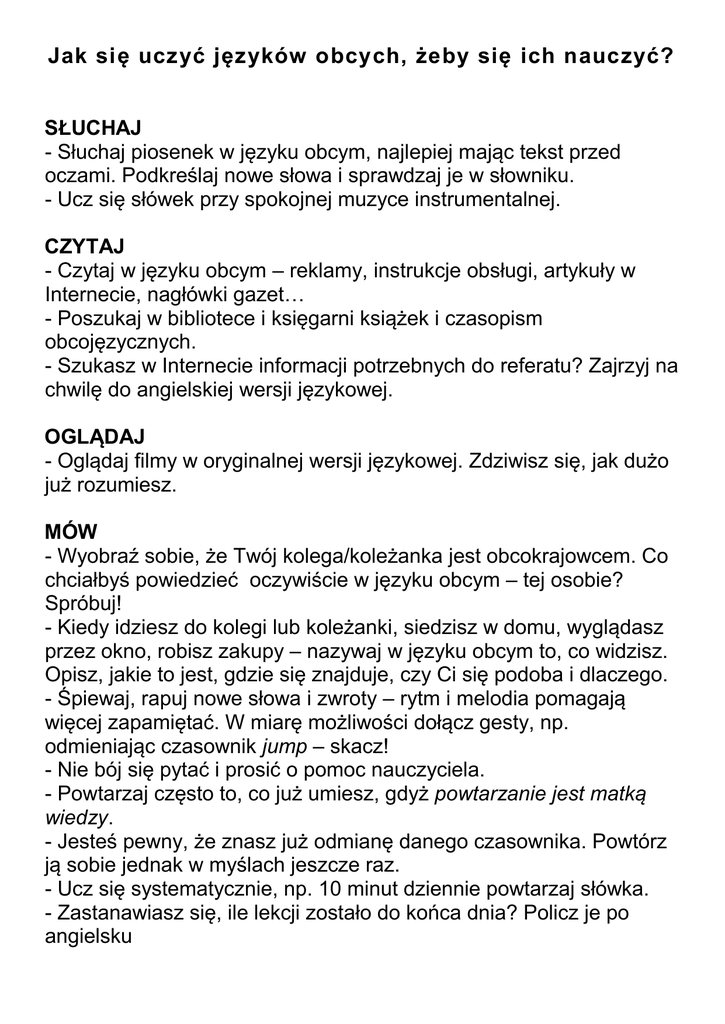 Jak się uczyć języków obcych, żeby się ich nauczyć?

SŁUCHAJ
- Słuchaj piosenek w języku obcym, najlepiej mając tekst przed oczami. Podkreślaj nowe słowa i sprawdzaj je w słowniku.
- Ucz się słówek przy spokojnej muzyce instrumentalnej.

CZYTAJ
- Czytaj w języku obcym – reklamy, instrukcje obsługi, artykuły w Internecie, nagłówki gazet…
- Poszukaj w bibliotece i księgarni książek i czasopism obcojęzycznych.
- Szukasz w Internecie informacji potrzebnych do referatu? Zajrzyj na chwilę do angielskiej wersji językowej.

OGLĄDAJ
- Oglądaj filmy w oryginalnej wersji językowej. Zdziwisz się, jak dużo już rozumiesz.

MÓW
- Wyobraź sobie, że Twój kolega/koleżanka jest obcokrajowcem. Co chciałbyś powiedzieć  oczywiście w języku obcym – tej osobie? Spróbuj!
- Kiedy idziesz do kolegi lub koleżanki, siedzisz w domu, wyglądasz przez okno, robisz zakupy – nazywaj w języku obcym to, co widzisz. Opisz, jakie to jest, gdzie się znajduje, czy Ci się podoba i dlaczego.
- Śpiewaj, rapuj nowe słowa i zwroty – rytm i melodia pomagają więcej zapamiętać. W miarę możliwości dołącz gesty, np. odmieniając czasownik jump – skacz!
- Nie bój się pytać i prosić o pomoc nauczyciela.
- Powtarzaj często to, co już umiesz, gdyż powtarzanie jest matką wiedzy.
- Jesteś pewny, że znasz już odmianę danego czasownika. Powtórz ją sobie jednak w myślach jeszcze raz.
- Ucz się systematycznie, np. 10 minut dziennie powtarzaj słówka.
- Zastanawiasz się, ile lekcji zostało do końca dnia? Policz je po angielsku